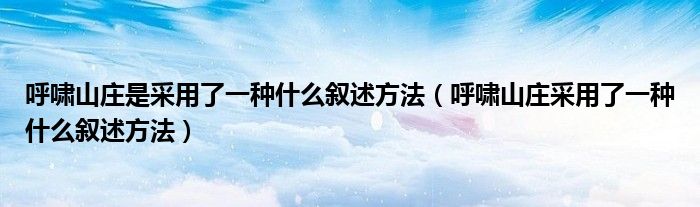 呼啸山庄是采用了一种什么叙述方法（呼啸山庄采用了一种什么叙述方法）